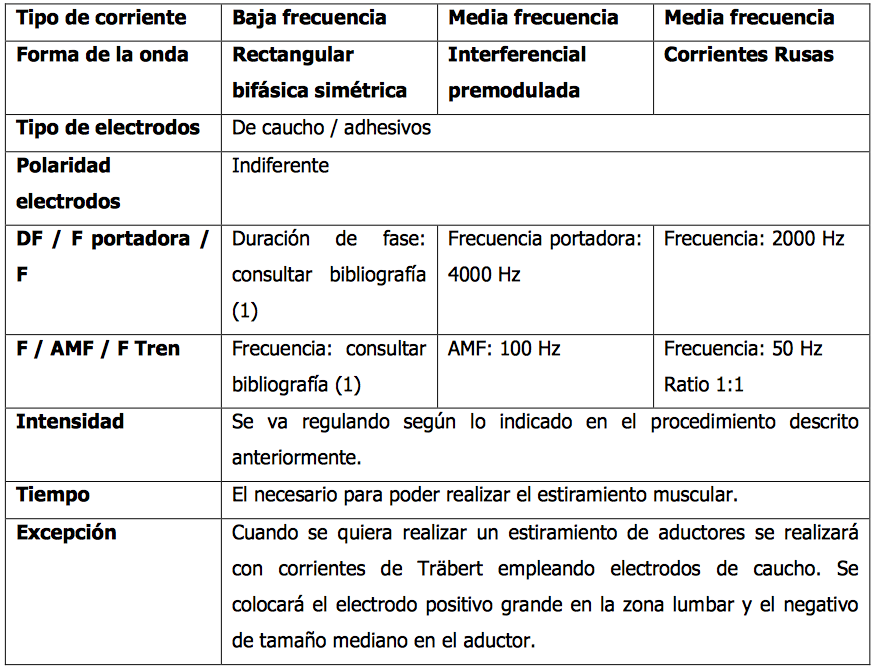 | Tipo de corriente | Baja frecuencia | Media frecuencia | Media frecuencia |
|---|---|---|---|
| Forma de la onda | Rectangular bifásica simétrica | Interferencial premodulada | Corrientes Rusas |
| Tipo de electrodos | De caucho / adhesivos | | |
| Polaridad electrodos | Indiferente | | |
| DF / F portadora / F | Duración de fase: consultar bibliografía (1) | Frecuencia portadora: 4000 Hz | Frecuencia: 2000 Hz |
| F / AMF / F Tren | Frecuencia: consultar bibliografía (1) | AMF: 100 Hz | Frecuencia: 50 Hz Ratio 1:1 |
| Intensidad | Se va regulando según lo indicado en el procedimiento descrito anteriormente. | | |
| Tiempo | El necesario para poder realizar el estiramiento muscular. | | |
| Excepción | Cuando se quiera realizar un estiramiento de aductores se realizará con corrientes de Träbert empleando electrodos de caucho. Se colocará el electrodo positivo grande en la zona lumbar y el negativo de tamaño mediano en el aductor. | | |